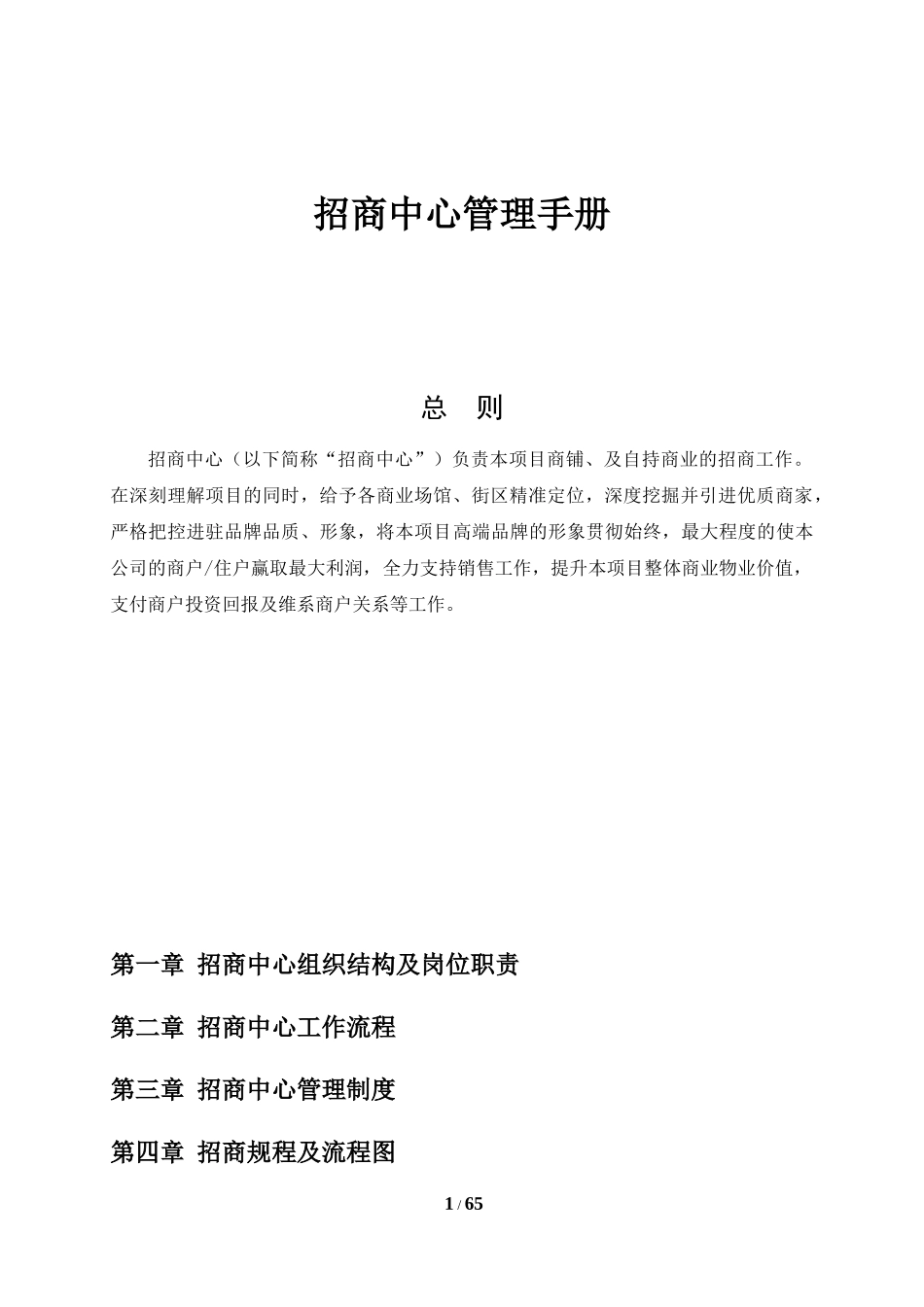 招商中心管理手册

总 则

招商中心（以下简称“招商中心”）负责本项目商铺、及自持商业的招商工作。在深刻理解项目的同时，给予各商业场馆、街区精准定位，深度挖掘并引进优质商家，严格把控进驻品牌品质、形象，将本项目高端品牌的形象贯彻始终，最大程度的使本公司的商户/住户赢取最大利润，全力支持销售工作，提升本项目整体商业物业价值，支付商户投资回报及维系商户关系等工作。

第一章 招商中心组织结构及岗位职责

第二章 招商中心工作流程

第三章 招商中心管理制度

第四章 招商规程及流程图

1 / 65